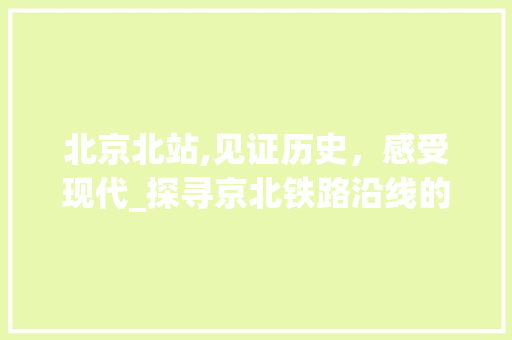 北京北站,见证历史，感受现代_探寻京北铁路沿线的